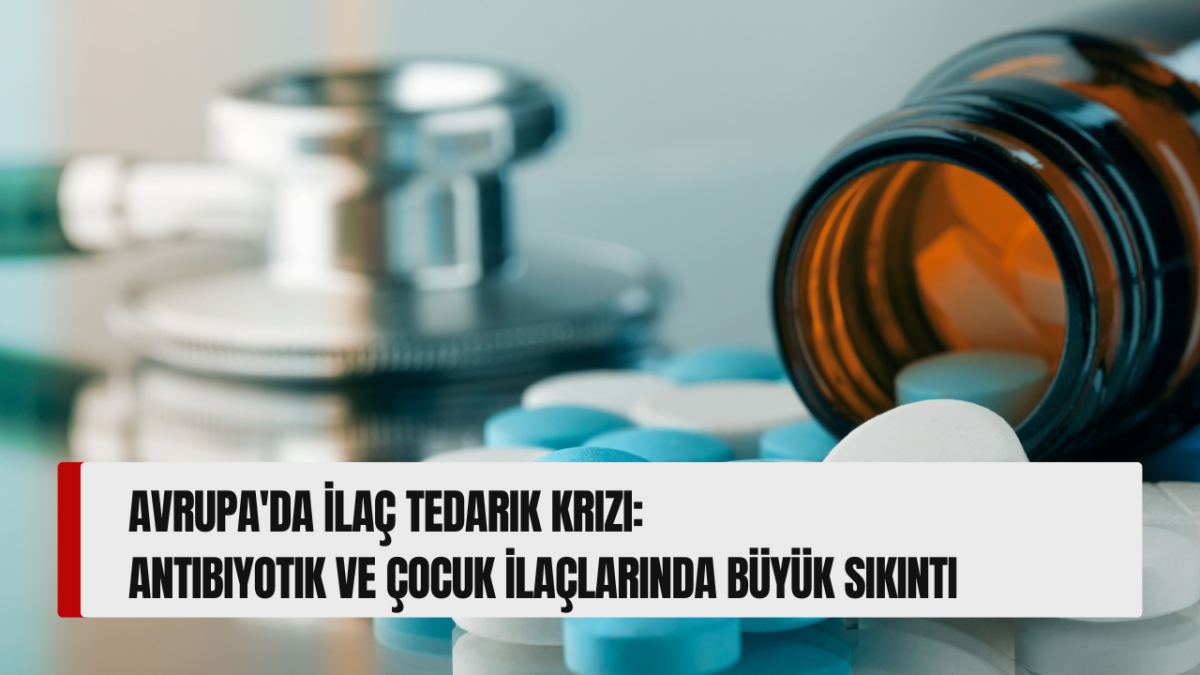 AVRUPA'DA İLAÇ TEDARIK KRIZI:
ANTIBIYOTIK VE ÇOCUK İLAÇLARINDA BÜYÜK SIKINTI